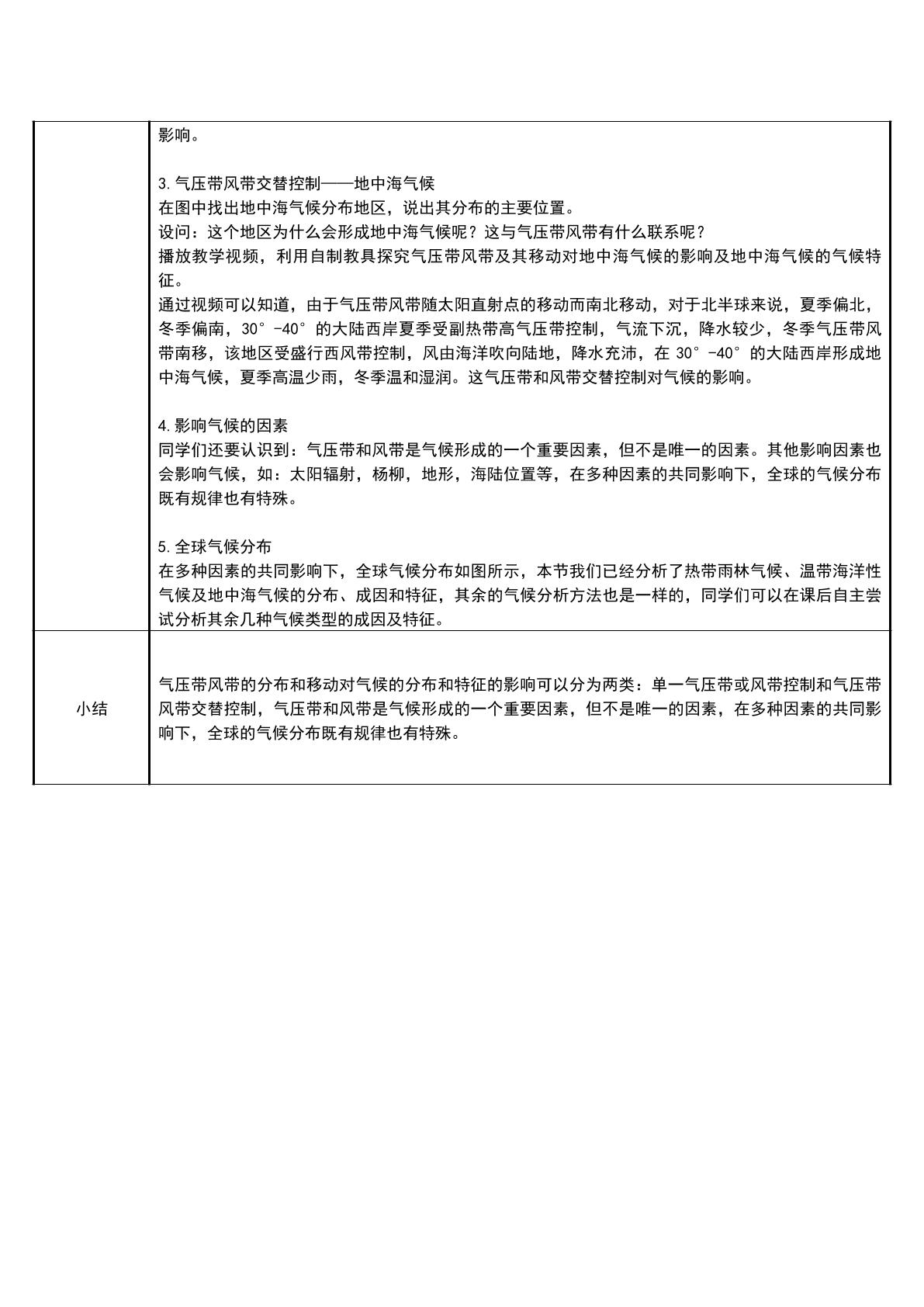 | | 影响。<br><br>3.气压带风带交替控制——地中海气候<br>在图中找出地中海气候分布地区，说出其分布的主要位置。<br>设问：这个地区为什么会形成地中海气候呢？这与气压带风带有什么联系呢？<br>播放教学视频，利用自制教具探究气压带风带及其移动对地中海气候的影响及地中海气候的气候特征。<br>通过视频可以知道，由于气压带风带随太阳直射点的移动而南北移动，对于北半球来说，夏季偏北，冬季偏南，30°-40°的大陆西岸夏季受副热带高气压带控制，气流下沉，降水较少，冬季气压带风带南移，该地区受盛行西风带控制，风由海洋吹向陆地，降水充沛，在30°-40°的大陆西岸形成地中海气候，夏季高温少雨，冬季温和湿润。这气压带和风带交替控制对气候的影响。<br><br>4.影响气候的因素<br>同学们还要认识到：气压带和风带是气候形成的一个重要因素，但不是唯一的因素。其他影响因素也会影响气候，如：太阳辐射，杨柳，地形，海陆位置等，在多种因素的共同影响下，全球的气候分布既有规律也有特殊。<br><br>5.全球气候分布<br>在多种因素的共同影响下，全球气候分布如图所示，本节我们已经分析了热带雨林气候、温带海洋性气候及地中海气候的分布、成因和特征，其余的气候分析方法也是一样的，同学们可以在课后自主尝试分析其余几种气候类型的成因及特征。 |
|---|---|
| 小结 | 气压带风带的分布和移动对气候的分布和特征的影响可以分为两类：单一气压带或风带控制和气压带风带交替控制，气压带和风带是气候形成的一个重要因素，但不是唯一的因素，在多种因素的共同影响下，全球的气候分布既有规律也有特殊。 |